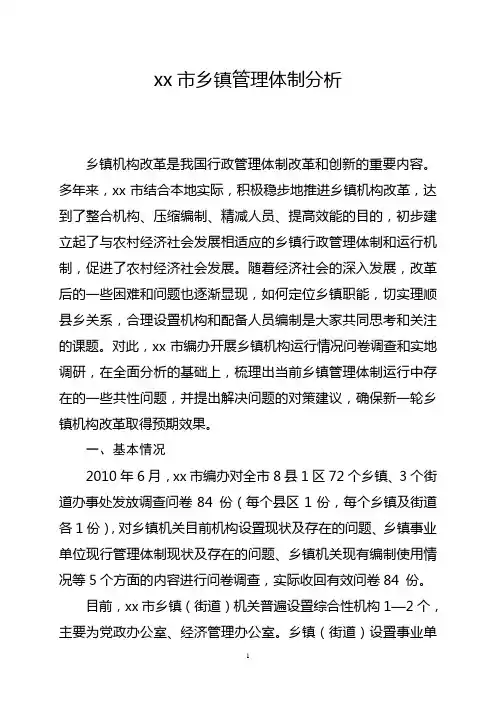 xx 市乡镇管理体制分析

乡镇机构改革是我国行政管理体制改革和创新的重要内容。多年来，xx 市结合本地实际，积极稳步地推进乡镇机构改革，达到了整合机构、压缩编制、精减人员、提高效能的目的，初步建立起了与农村经济社会发展相适应的乡镇行政管理体制和运行机制，促进了农村经济社会发展。随着经济社会的深入发展，改革后的一些困难和问题也逐渐显现，如何定位乡镇职能，切实理顺县乡关系，合理设置机构和配备人员编制是大家共同思考和关注的课题。对此，xx 市编办开展乡镇机构运行情况问卷调查和实地调研，在全面分析的基础上，梳理出当前乡镇管理体制运行中存在的一些共性问题，并提出解决问题的对策建议，确保新一轮乡镇机构改革取得预期效果。

一、基本情况

2010 年 6 月，xx 市编办对全市 8 县 1 区 72 个乡镇、3 个街道办事处发放调查问卷 84 份（每个县区 1 份，每个乡镇及街道各 1 份），对乡镇机关目前机构设置现状及存在的问题、乡镇事业单位现行管理体制现状及存在的问题、乡镇机关现有编制使用情况等 5 个方面的内容进行问卷调查，实际收回有效问卷 84 份。

目前，xx 市乡镇（街道）机关普遍设置综合性机构 1—2 个，主要为党政办公室、经济管理办公室。乡镇（街道）设置事业单

1